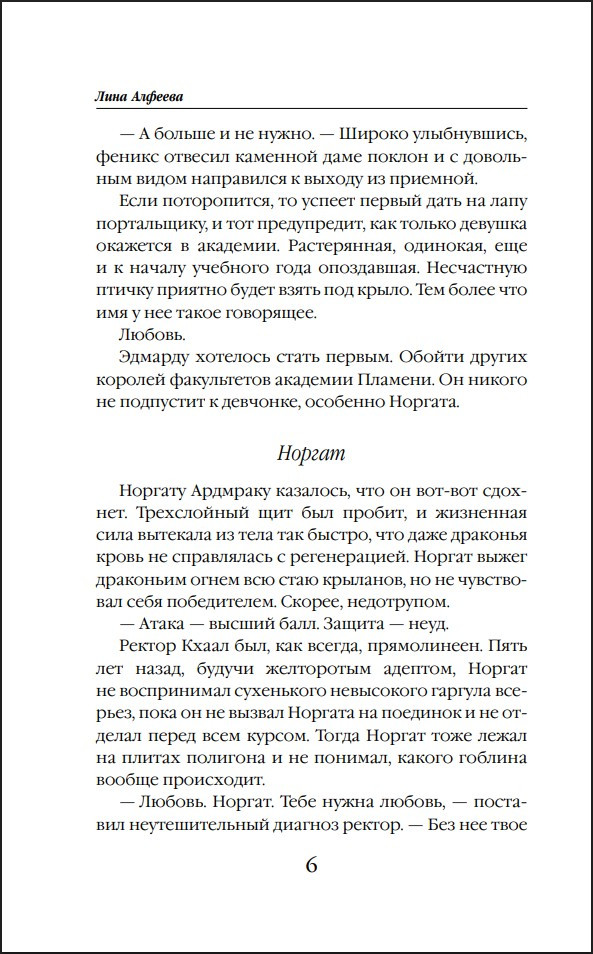 Лина Алфеева

— А больше и не нужно. — Широко улыбнувшись, феникс отвесил каменной даме поклон и с довольным видом направился к выходу из приемной.

Если поторопится, то успеет первый дать на лапу портальщику, и тот предупредит, как только девушка окажется в академии. Растерянная, одинокая, еще и к началу учебного года опоздавшая. Несчастную птичку приятно будет взять под крыло. Тем более что имя у нее такое говорящее.

Любовь.

Эдмарду хотелось стать первым. Обойти других королей факультетов академии Пламени. Он никого не подпустит к девчонке, особенно Норгата.

Норгат

Норгату Ардмраку казалось, что он вот-вот сдохнет. Трехслойный щит был пробит, и жизненная сила вытекала из тела так быстро, что даже драконья кровь не справлялась с регенерацией. Норгат выжег драконьим огнем всю стаю крыланов, но не чувствовал себя победителем. Скорее, недотрупом.

— Атака — высший балл. Защита — неуд.

Ректор Кхаал был, как всегда, прямолинеен. Пять лет назад, будучи желторотым адептом, Норгат не воспринимал сухенького невысокого гаргула всерьез, пока он не вызвал Норгата на поединок и не отделал перед всем курсом. Тогда Норгат тоже лежал на плитах полигона и не понимал, какого гоблина вообще происходит.

— Любовь. Норгат. Тебе нужна любовь, — поставил неутешительный диагноз ректор. — Без нее твое

6